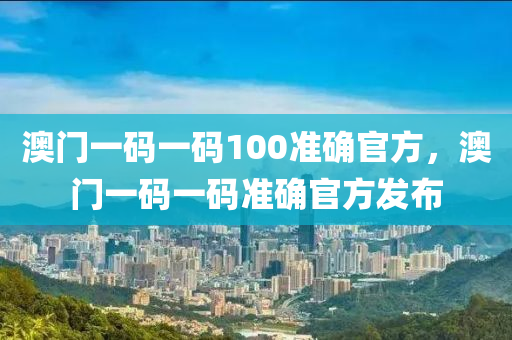 澳门一码一码100准确官方，澳门一码一码准确官方发布